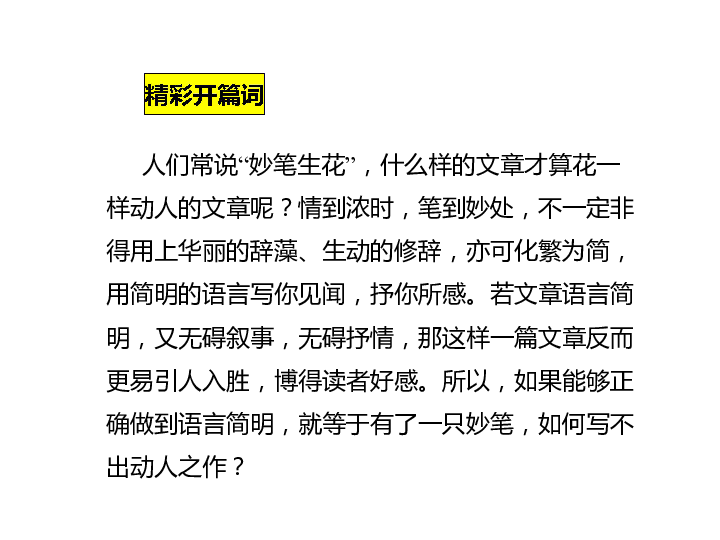 精彩开篇词

人们常说“妙笔生花”，什么样的文章才算花一样动人的文章呢？情到浓时，笔到妙处，不一定非得用上华丽的辞藻、生动的修辞，亦可化繁为简，用简明的语言写你见闻，抒你所感。若文章语言简明，又无碍叙事，无碍抒情，那这样一篇文章反而更易引人入胜，博得读者好感。所以，如果能够正确做到语言简明，就等于有了一只妙笔，如何写不出动人之作？